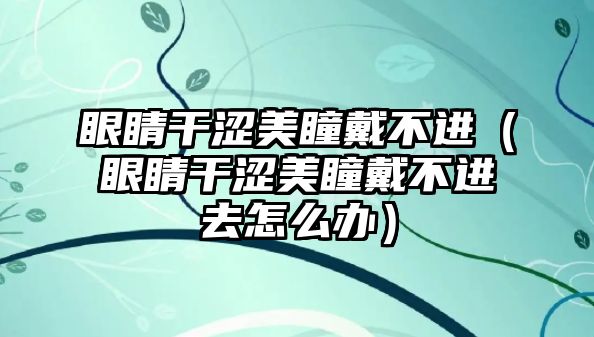 眼睛干涩美瞳戴不进（眼睛干涩美瞳戴不进去怎么办）